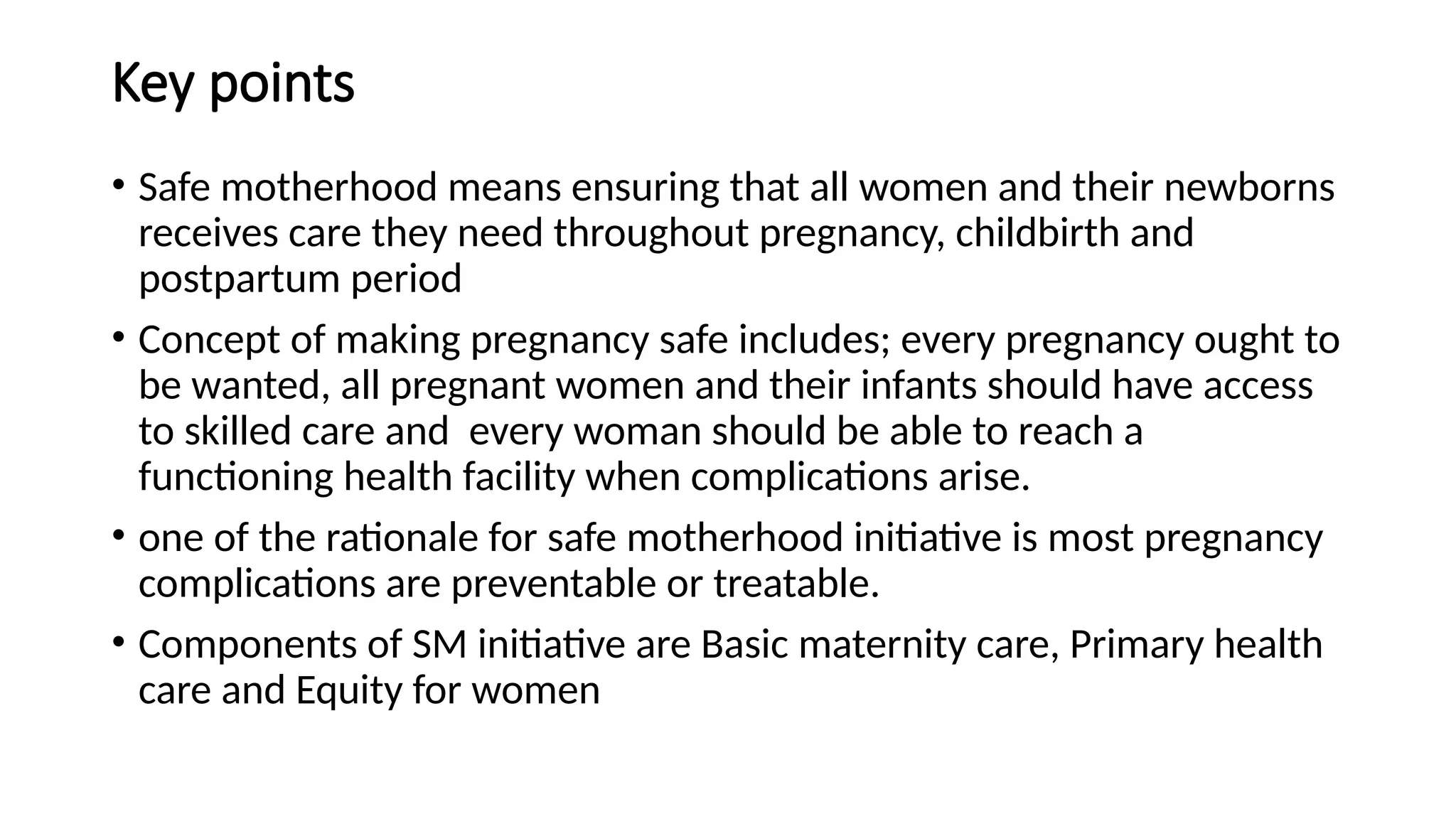 Key points

• Safe motherhood means ensuring that all women and their newborns receives care they need throughout pregnancy, childbirth and postpartum period

• Concept of making pregnancy safe includes; every pregnancy ought to be wanted, all pregnant women and their infants should have access to skilled care and every woman should be able to reach a functioning health facility when complications arise.

• one of the rationale for safe motherhood initiative is most pregnancy complications are preventable or treatable.

• Components of SM initiative are Basic maternity care, Primary health care and Equity for women